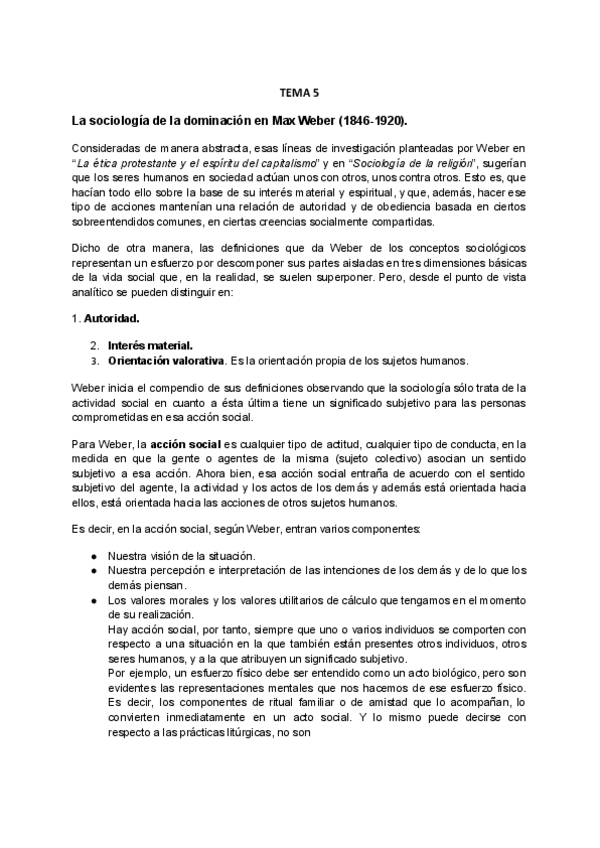 TEMA 5

La sociología de la dominación en Max Weber (1846-1920).

Consideradas de manera abstracta, esas líneas de investigación planteadas por Weber en "La ética protestante y el espíritu del capitalismo" y en "Sociología de la religión", sugerían que los seres humanos en sociedad actúan unos con otros, unos contra otros. Esto es, que hacían todo ello sobre la base de su interés material y espiritual, y que, además, hacer ese tipo de acciones mantenían una relación de autoridad y de obediencia basada en ciertos sobreentendidos comunes, en ciertas creencias socialmente compartidas.

Dicho de otra manera, las definiciones que da Weber de los conceptos sociológicos representan un esfuerzo por descomponer sus partes aisladas en tres dimensiones básicas de la vida social que, en la realidad, se suelen superponer. Pero, desde el punto de vista analítico se pueden distinguir en:

1. Autoridad.

2. Interés material.
3. Orientación valorativa. Es la orientación propia de los sujetos humanos.

Weber inicia el compendio de sus definiciones observando que la sociología sólo trata de la actividad social en cuanto a ésta última tiene un significado subjetivo para las personas comprometidas en esa acción social.

Para Weber, la acción social es cualquier tipo de actitud, cualquier tipo de conducta, en la medida en que la gente o agentes de la misma (sujeto colectivo) asocian un sentido subjetivo a esa acción. Ahora bien, esa acción social entraña de acuerdo con el sentido subjetivo del agente, la actividad y los actos de los demás y además está orientada hacia ellos, está orientada hacia las acciones de otros sujetos humanos.

Es decir, en la acción social, según Weber, entran varios componentes:

● Nuestra visión de la situación.
● Nuestra percepción e interpretación de las intenciones de los demás y de lo que los demás piensan.
● Los valores morales y los valores utilitarios de cálculo que tengamos en el momento de su realización.
Hay acción social, por tanto, siempre que uno o varios individuos se comporten con respecto a una situación en la que también están presentes otros individuos, otros seres humanos, y a la que atribuyen un significado subjetivo.
Por ejemplo, un esfuerzo físico debe ser entendido como un acto biológico, pero son evidentes las representaciones mentales que nos hacemos de ese esfuerzo físico. Es decir, los componentes de ritual familiar o de amistad que lo acompañan, lo convierten inmediatamente en un acto social. Y lo mismo puede decirse con respecto a las prácticas litúrgicas, no son